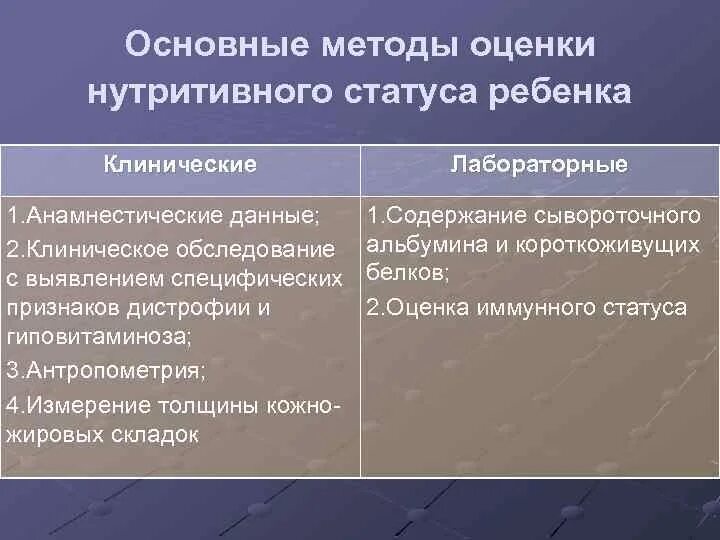 Основные методы оценки нутритивного статуса ребенка

| Клинические | Лабораторные |
|---|---|
| 1.Анамнестические данные; 2.Клиническое обследование с выявлением специфических признаков дистрофии и гиповитаминоза; 3.Антропометрия; 4.Измерение толщины кожно-жировых складок | 1.Содержание сывороточного альбумина и короткоживущих белков; 2.Оценка иммунного статуса |